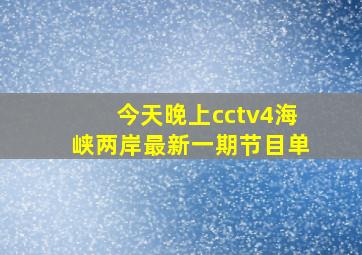 今天晚上cctv4海峡两岸最新一期节目单